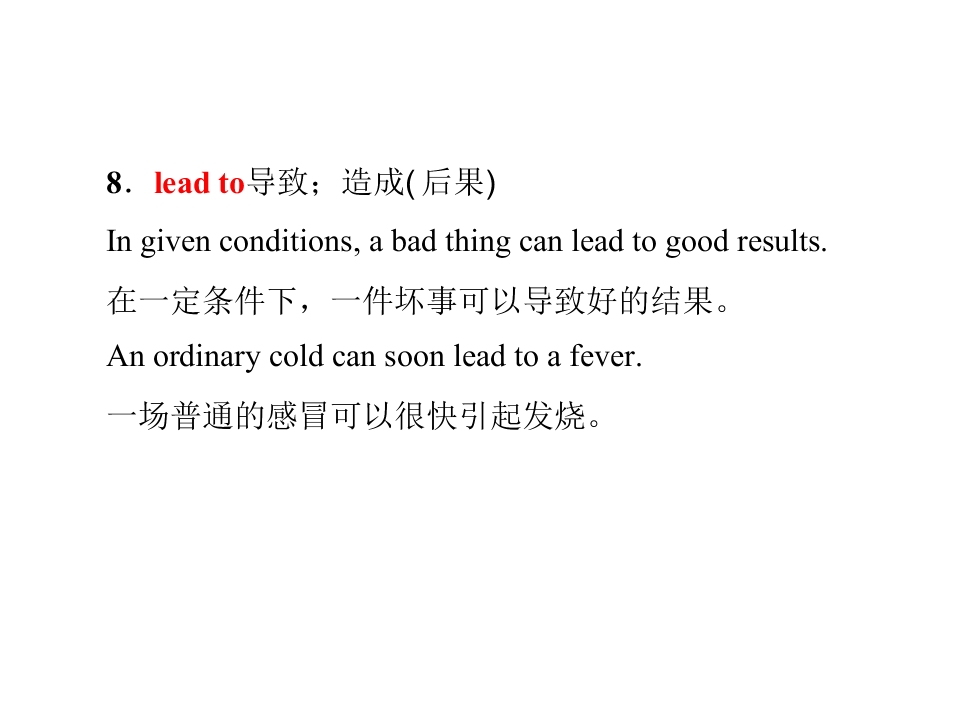 8．lead to导致；造成(后果)

In given conditions, a bad thing can lead to good results.

在一定条件下，一件坏事可以导致好的结果。

An ordinary cold can soon lead to a fever.

一场普通的感冒可以很快引起发烧。